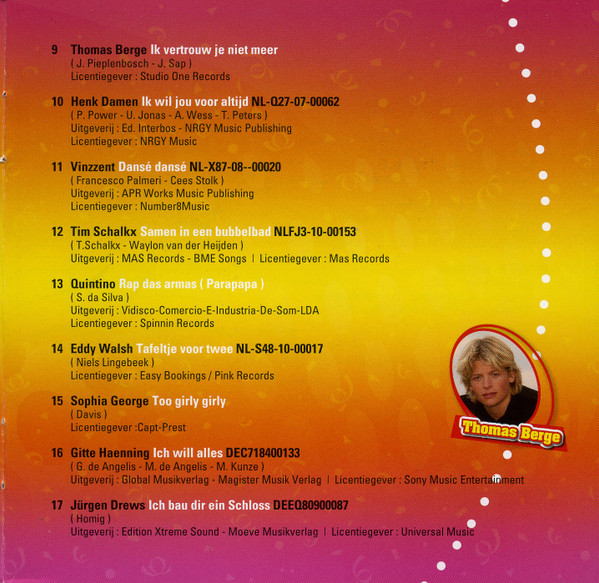 9 Thomas Berge Ik vertrouw je niet meer
( J. Pieplenbosch - J. Sap )
Licentiegever : Studio One Records

10 Henk Damen Ik wil jou voor altijd NL-Q27-07-00062
( P. Power - U. Jonas - A. Wess - T. Peters )
Uitgeverij : Ed. Interbos - NRGY Music Publishing
Licentiegever : NRGY Music

11 Vinzzent Dansé dansé NL-X87-08--00020
( Francesco Palmeri - Cees Stolk )
Uitgeverij : APR Works Music Publishing
Licentiegever : Number8Music

12 Tim Schalkx Samen in een bubbelbad NLFJ3-10-00153
( T.Schalkx - Waylon van der Heijden )
Uitgeverij : MAS Records - BME Songs | Licentiegever : Mas Records

13 Quintino Rap das armas ( Parapapa )
( S. da Silva )
Uitgeverij : Vidisco-Comercio-E-Industria-De-Som-LDA
Licentiegever : Spinnin Records

14 Eddy Walsh Tafeltje voor twee NL-S48-10-00017
( Niels Lingebeek )
Licentiegever : Easy Bookings / Pink Records

15 Sophia George Too girly girly
( Davis )
Licentiegever :Capt-Prest

16 Gitte Haenning Ich will alles DEC718400133
( G. de Angelis - M. de Angelis - M. Kunze )
Uitgeverij : Global Musikverlag - Magister Musik Verlag | Licentiegever : Sony Music Entertainment

17 Jürgen Drews Ich bau dir ein Schloss DEEQ80900087
( Homig )
Uitgeverij : Edition Xtreme Sound - Moeve Musikverlag | Licentiegever : Universal Music

Thomas Berge